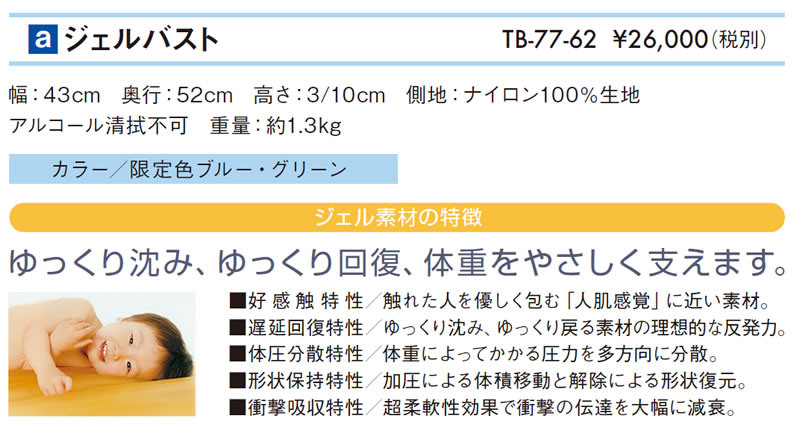 a ジェルバスト

TB-77-62 ¥26,000(税別)

幅:43cm 奥行:52cm 高さ:3/10cm 側地:ナイロン100%生地
アルコール清拭不可 重量:約1.3kg

カラー/限定色ブルー・グリーン

ジェル素材の特徴

ゆっくり沈み、ゆっくり回復、体重をやさしく支えます。

■好感触特性/触れた人を優しく包む「人肌感覚」に近い素材。
■遅延回復特性/ゆっくり沈み、ゆっくり戻る素材の理想的な反発力。
■体圧分散特性/体重によってかかる圧力を多方向に分散。
■形状保持特性/加圧による体積移動と解除による形状復元。
■衝撃吸収特性/超柔軟性効果で衝撃の伝達を大幅に減衰。